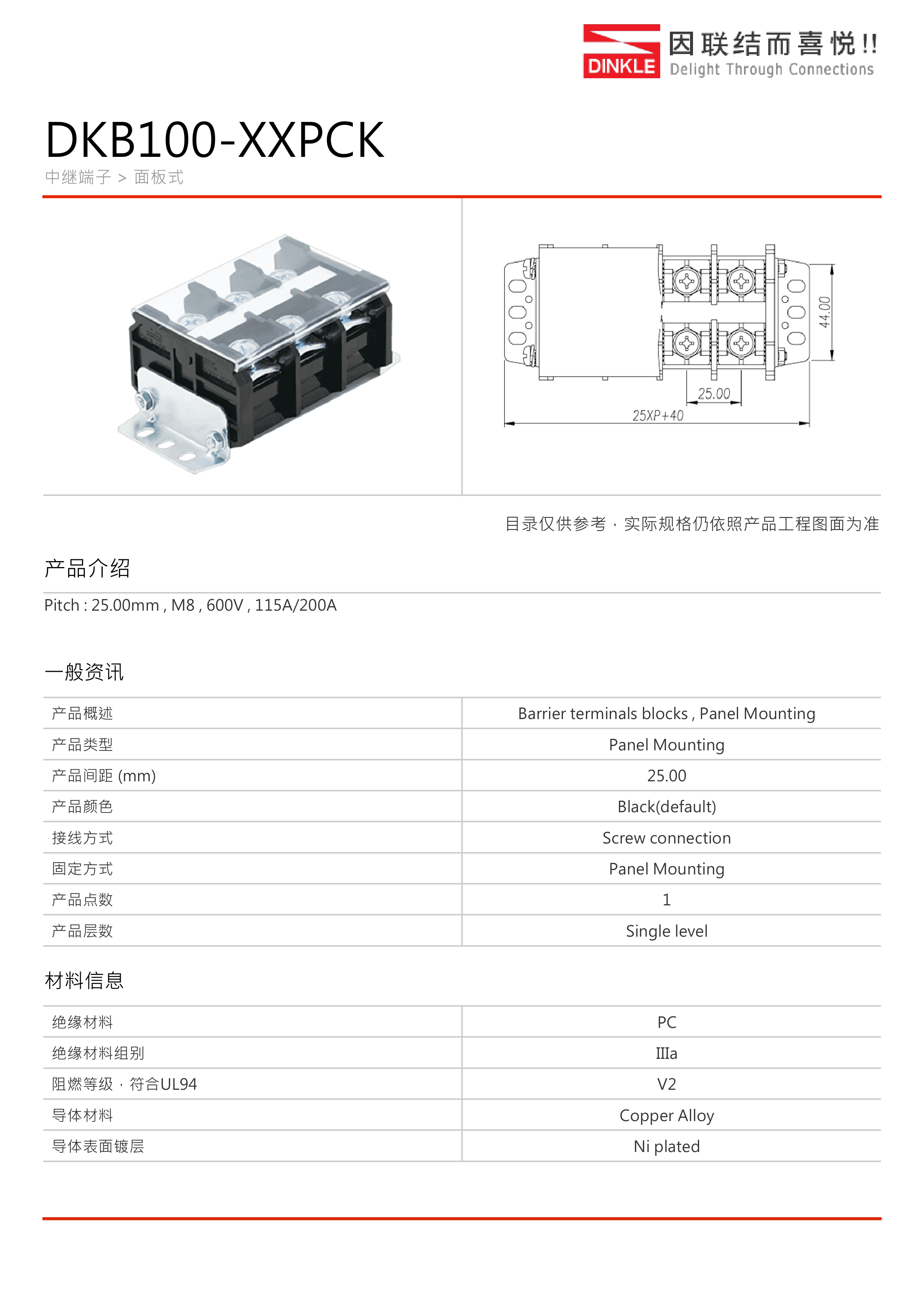 DINKLE 因联结而喜悦!! Delight Through Connections

DKB100-XXPCK

中继端子 > 面板式

44.00
25.00
25XP+40

目录仅供参考，实际规格仍依照产品工程图面为准

产品介绍

Pitch : 25.00mm , M8 , 600V , 115A/200A

一般资讯

| 产品概述 | Barrier terminals blocks , Panel Mounting |
|---|---|
| 产品类型 | Panel Mounting |
| 产品间距 (mm) | 25.00 |
| 产品颜色 | Black(default) |
| 接线方式 | Screw connection |
| 固定方式 | Panel Mounting |
| 产品点数 | 1 |
| 产品层数 | Single level |

材料信息

| 绝缘材料 | PC |
|---|---|
| 绝缘材料组别 | IIIa |
| 阻燃等级，符合UL94 | V2 |
| 导体材料 | Copper Alloy |
| 导体表面镀层 | Ni plated |